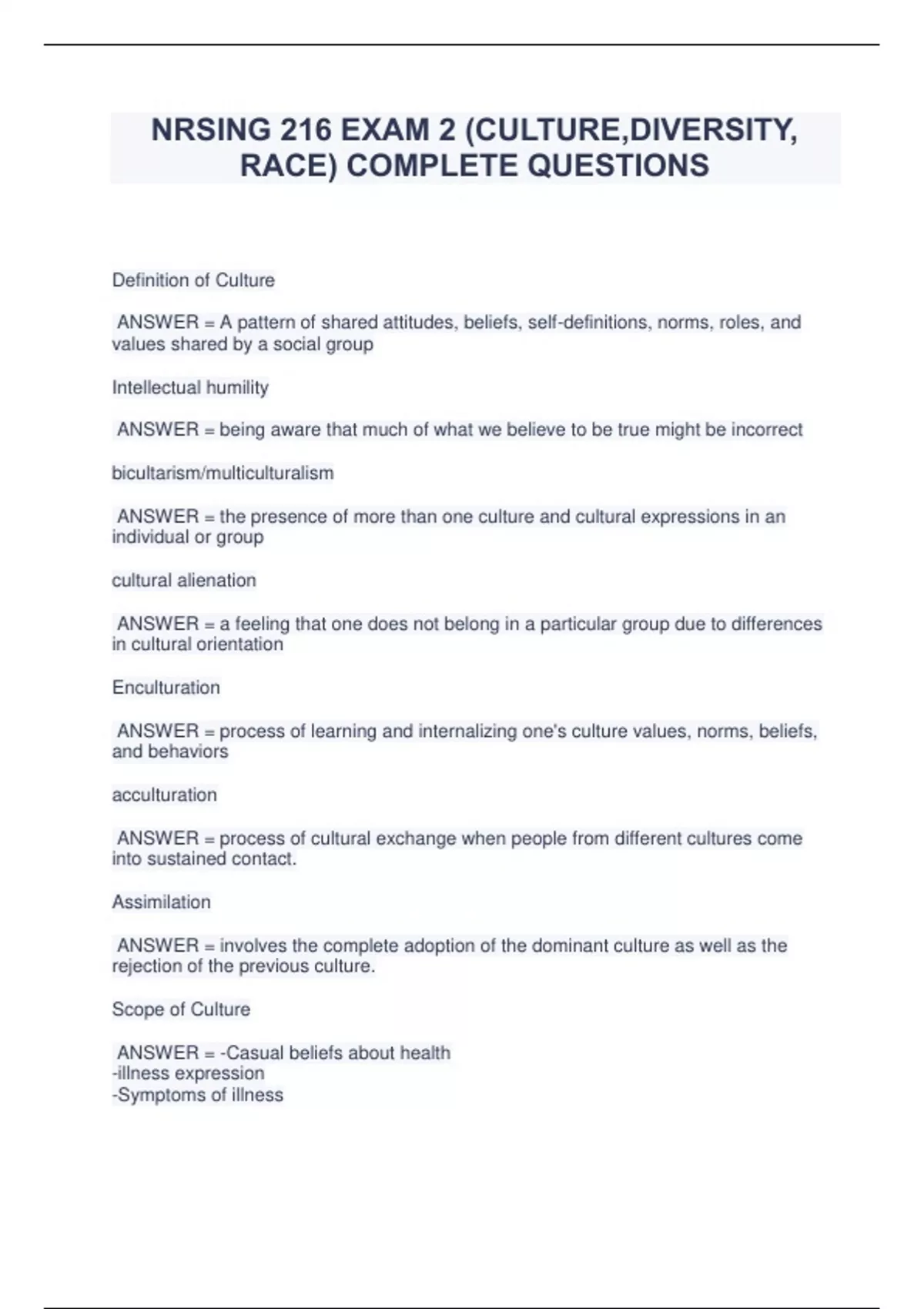 NRSING 216 EXAM 2 (CULTURE,DIVERSITY, RACE) COMPLETE QUESTIONS

Definition of Culture

ANSWER = A pattern of shared attitudes, beliefs, self-definitions, norms, roles, and values shared by a social group

Intellectual humility

ANSWER = being aware that much of what we believe to be true might be incorrect

bicultarism/multiculturalism

ANSWER = the presence of more than one culture and cultural expressions in an individual or group

cultural alienation

ANSWER = a feeling that one does not belong in a particular group due to differences in cultural orientation

Enculturation

ANSWER = process of learning and internalizing one's culture values, norms, beliefs, and behaviors

acculturation

ANSWER = process of cultural exchange when people from different cultures come into sustained contact.

Assimilation

ANSWER = involves the complete adoption of the dominant culture as well as the rejection of the previous culture.

Scope of Culture

ANSWER = -Casual beliefs about health
-illness expression
-Symptoms of illness